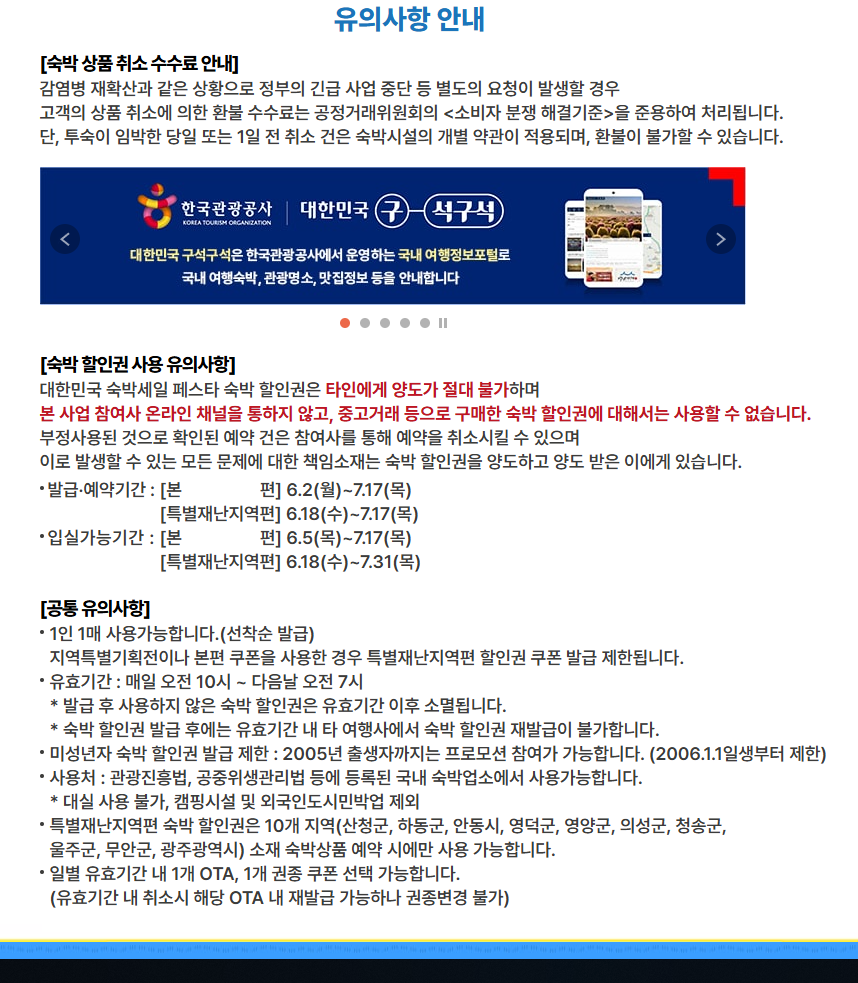 유의사항 안내

[숙박 상품 취소 수수료 안내]
감염병 재확산과 같은 상황으로 정부의 긴급 사업 중단 등 별도의 요청이 발생할 경우
고객의 상품 취소에 의한 환불 수수료는 공정거래위원회의 <소비자 분쟁 해결기준>을 준용하여 처리됩니다.
단, 투숙이 임박한 당일 또는 1일 전 취소 건은 숙박시설의 개별 약관이 적용되며, 환불이 불가할 수 있습니다.

한국관광공사 KOREA TOURISM ORGANIZATION | 대한민국 구석구석

대한민국 구석구석은 한국관광공사에서 운영하는 국내 여행정보포털로
국내 여행숙박, 관광명소, 맛집정보 등을 안내합니다

[숙박 할인권 사용 유의사항]
대한민국 숙박세일 페스타 숙박 할인권은 타인에게 양도가 절대 불가하며
본 사업 참여사 온라인 채널을 통하지 않고, 중고거래 등으로 구매한 숙박 할인권에 대해서는 사용할 수 없습니다.
부정사용된 것으로 확인된 예약 건은 참여사를 통해 예약을 취소시킬 수 있으며
이로 발생할 수 있는 모든 문제에 대한 책임소재는 숙박 할인권을 양도하고 양도 받은 이에게 있습니다.
• 발급·예약기간 : [본 편] 6.2(월)~7.17(목)
[특별재난지역편] 6.18(수)~7.17(목)
• 입실가능기간 : [본 편] 6.5(목)~7.17(목)
[특별재난지역편] 6.18(수)~7.31(목)

[공통 유의사항]
• 1인 1매 사용가능합니다.(선착순 발급)
지역특별기획전이나 본편 쿠폰을 사용한 경우 특별재난지역편 할인권 쿠폰 발급 제한됩니다.
• 유효기간 : 매일 오전 10시 ~ 다음날 오전 7시
* 발급 후 사용하지 않은 숙박 할인권은 유효기간 이후 소멸됩니다.
* 숙박 할인권 발급 후에는 유효기간 내 타 여행사에서 숙박 할인권 재발급이 불가합니다.
• 미성년자 숙박 할인권 발급 제한 : 2005년 출생자까지는 프로모션 참여가 가능합니다. (2006.1.1일생부터 제한)
• 사용처 : 관광진흥법, 공중위생관리법 등에 등록된 국내 숙박업소에서 사용가능합니다.
* 대실 사용 불가, 캠핑시설 및 외국인도시민박업 제외
• 특별재난지역편 숙박 할인권은 10개 지역(산청군, 하동군, 안동시, 영덕군, 영양군, 의성군, 청송군, 울주군, 무안군, 광주광역시) 소재 숙박상품 예약 시에만 사용 가능합니다.
• 일별 유효기간 내 1개 OTA, 1개 권종 쿠폰 선택 가능합니다.
(유효기간 내 취소시 해당 OTA 내 재발급 가능하나 권종변경 불가)